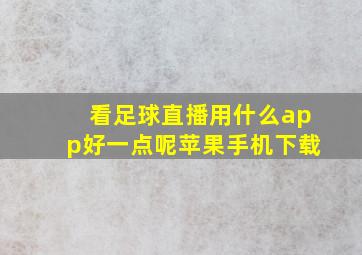 看足球直播用什么app好一点呢苹果手机下载